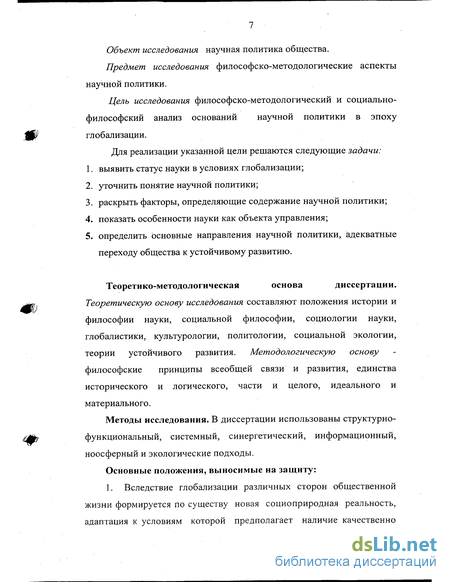 7

Объект исследования научная политика общества.

Предмет исследования философско-методологические аспекты научной политики.

Цель исследования философско-методологический и социально-философский анализ оснований научной политики в эпоху глобализации.

Для реализации указанной цели решаются следующие задачи:

1. выявить статус науки в условиях глобализации;
2. уточнить понятие научной политики;
3. раскрыть факторы, определяющие содержание научной политики;
4. показать особенности науки как объекта управления;
5. определить основные направления научной политики, адекватные переходу общества к устойчивому развитию.

Теоретико-методологическая основа диссертации. Теоретическую основу исследования составляют положения истории и философии науки, социальной философии, социологии науки, глобалистики, культурологии, политологии, социальной экологии, теории устойчивого развития. Методологическую основу - философские принципы всеобщей связи и развития, единства исторического и логического, части и целого, идеального и материального.

Методы исследования. В диссертации использованы структурно-функциональный, системный, синергетический, информационный, ноосферный и экологические подходы.

Основные положения, выносимые на защиту:

1. Вследствие глобализации различных сторон общественной жизни формируется по существу новая социоприродная реальность, адаптация к условиям которой предполагает наличие качественно

dsLib.net
библиотека диссертаций